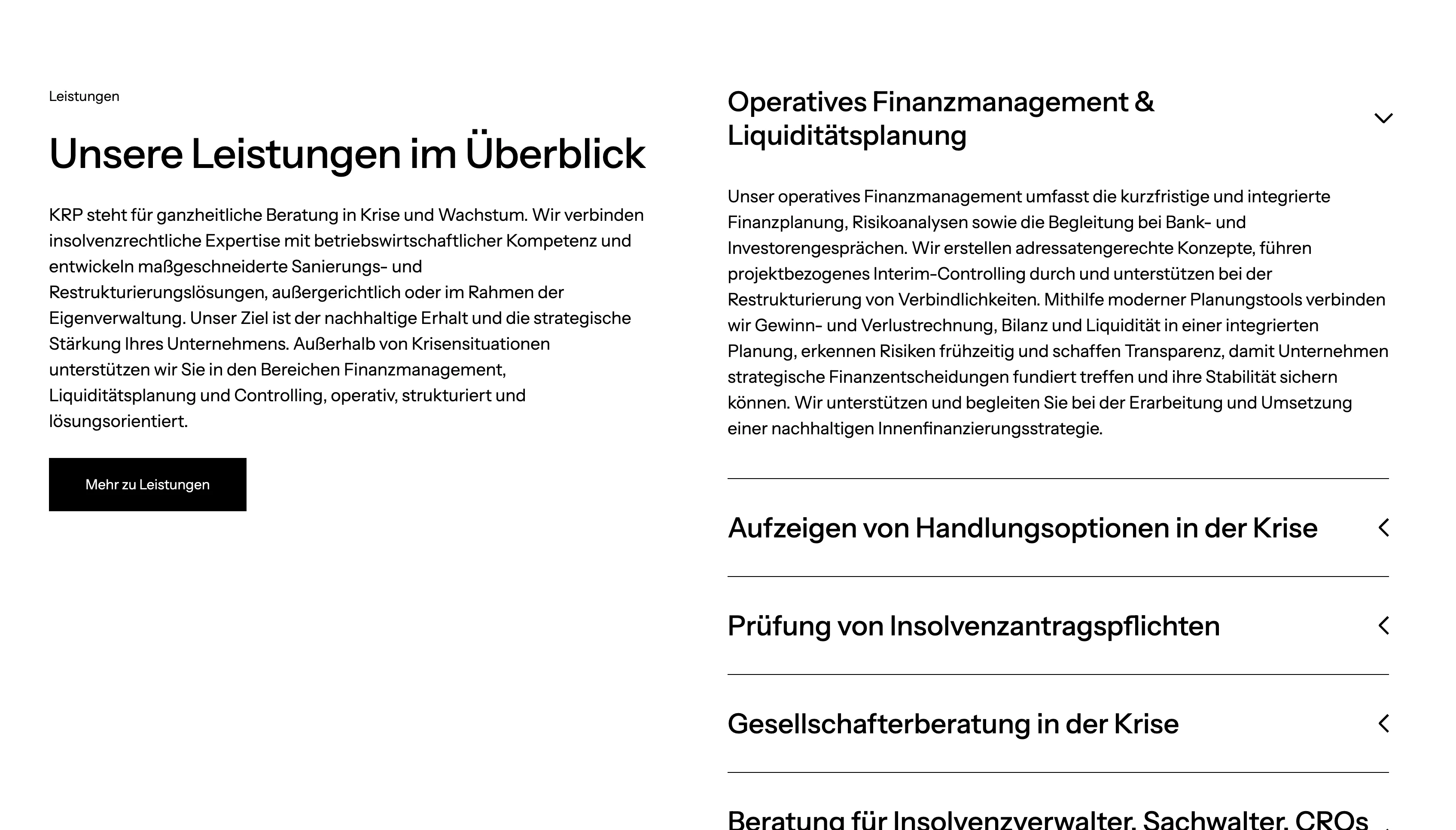 Leistungen

Unsere Leistungen im Überblick

KRP steht für ganzheitliche Beratung in Krise und Wachstum. Wir verbinden insolvenzrechtliche Expertise mit betriebswirtschaftlicher Kompetenz und entwickeln maßgeschneiderte Sanierungs- und Restrukturierungslösungen, außergerichtlich oder im Rahmen der Eigenverwaltung. Unser Ziel ist der nachhaltige Erhalt und die strategische Stärkung Ihres Unternehmens. Außerhalb von Krisensituationen unterstützen wir Sie in den Bereichen Finanzmanagement, Liquiditätsplanung und Controlling, operativ, strukturiert und lösungsorientiert.

Mehr zu Leistungen

Operatives Finanzmanagement & Liquiditätsplanung

Unser operatives Finanzmanagement umfasst die kurzfristige und integrierte Finanzplanung, Risikoanalysen sowie die Begleitung bei Bank- und Investorengesprächen. Wir erstellen adressatengerechte Konzepte, führen projektbezogenes Interim-Controlling durch und unterstützen bei der Restrukturierung von Verbindlichkeiten. Mithilfe moderner Planungstools verbinden wir Gewinn- und Verlustrechnung, Bilanz und Liquidität in einer integrierten Planung, erkennen Risiken frühzeitig und schaffen Transparenz, damit Unternehmen strategische Finanzentscheidungen fundiert treffen und ihre Stabilität sichern können. Wir unterstützen und begleiten Sie bei der Erarbeitung und Umsetzung einer nachhaltigen Innenfinanzierungsstrategie.

Aufzeigen von Handlungsoptionen in der Krise

Prüfung von Insolvenzantragspflichten

Gesellschafterberatung in der Krise

Beratung für Insolvenzverwalter, Sachwalter, CROs